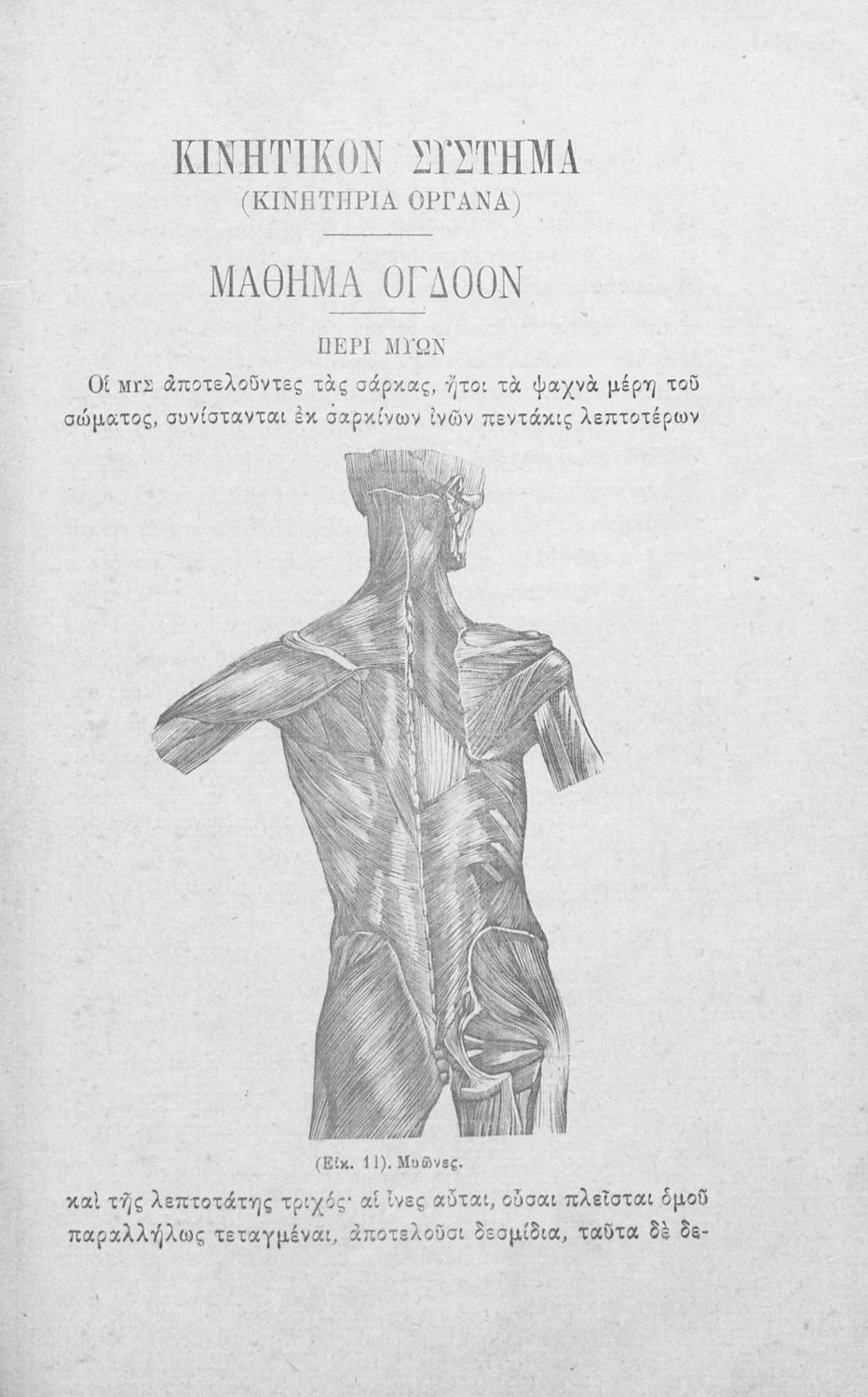 ΚΙΝΗΤΙΚΟΝ ΣΥΣΤΗΜΑ
(ΚΙΝΗΤΗΡΙΑ ΟΡΓΑΝΑ)

ΜΑΘΗΜΑ ΟΓΔΟΟΝ

ΠΕΡΙ ΜΥΩΝ

Οἱ ΜΥΣ ἀποτελοῦντες τὰς σάρκας, ἤτοι τὰ ψαχνὰ μέρη τοῦ σώματος, συνίστανται ἐκ σαρκίνων ἰνῶν πεντάκις λεπτοτέρων

(Εἰκ. 11). Μυῶνες.

καὶ τῆς λεπτοτάτης τριχός· αἱ ἶνες αὗται, οὖσαι πλεῖσται ὁμοῦ παραλλήλως τεταγμέναι, ἀποτελοῦσι δεσμίδια, ταῦτα δὲ δε-